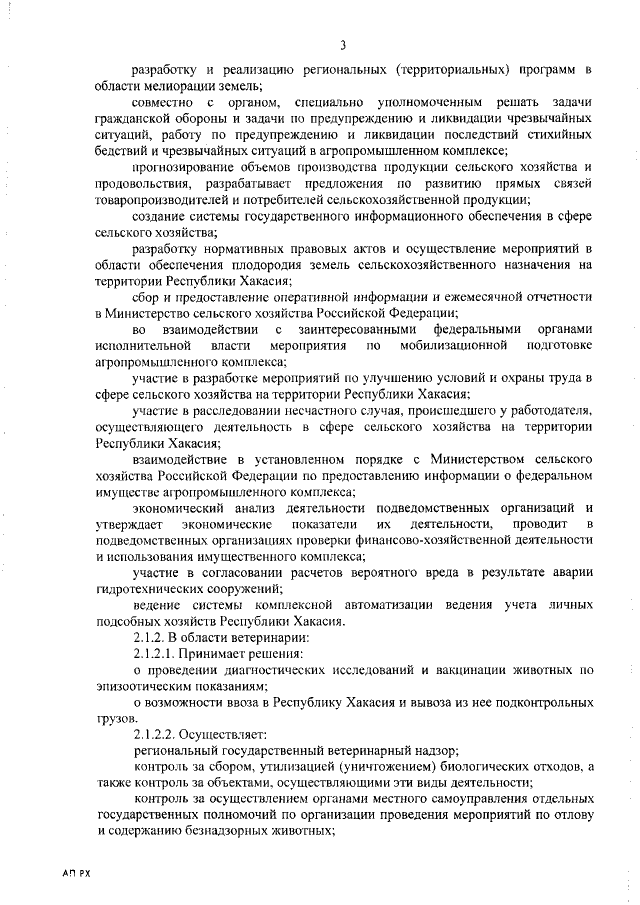 3

разработку и реализацию региональных (территориальных) программ в области мелиорации земель;

совместно с органом, специально уполномоченным решать задачи гражданской обороны и задачи по предупреждению и ликвидации чрезвычайных ситуаций, работу по предупреждению и ликвидации последствий стихийных бедствий и чрезвычайных ситуаций в агропромышленном комплексе;

прогнозирование объемов производства продукции сельского хозяйства и продовольствия, разрабатывает предложения по развитию прямых связей товаропроизводителей и потребителей сельскохозяйственной продукции;

создание системы государственного информационного обеспечения в сфере сельского хозяйства;

разработку нормативных правовых актов и осуществление мероприятий в области обеспечения плодородия земель сельскохозяйственного назначения на территории Республики Хакасия;

сбор и предоставление оперативной информации и ежемесячной отчетности в Министерство сельского хозяйства Российской Федерации;

во взаимодействии с заинтересованными федеральными органами исполнительной власти мероприятия по мобилизационной подготовке агропромышленного комплекса;

участие в разработке мероприятий по улучшению условий и охраны труда в сфере сельского хозяйства на территории Республики Хакасия;

участие в расследовании несчастного случая, происшедшего у работодателя, осуществляющего деятельность в сфере сельского хозяйства на территории Республики Хакасия;

взаимодействие в установленном порядке с Министерством сельского хозяйства Российской Федерации по предоставлению информации о федеральном имуществе агропромышленного комплекса;

экономический анализ деятельности подведомственных организаций и утверждает экономические показатели их деятельности, проводит в подведомственных организациях проверки финансово-хозяйственной деятельности и использования имущественного комплекса;

участие в согласовании расчетов вероятного вреда в результате аварии гидротехнических сооружений;

ведение системы комплексной автоматизации ведения учета личных подсобных хозяйств Республики Хакасия.

2.1.2. В области ветеринарии:

2.1.2.1. Принимает решения:

о проведении диагностических исследований и вакцинации животных по эпизоотическим показаниям;

о возможности ввоза в Республику Хакасия и вывоза из нее подконтрольных грузов.

2.1.2.2. Осуществляет:

региональный государственный ветеринарный надзор;

контроль за сбором, утилизацией (уничтожением) биологических отходов, а также контроль за объектами, осуществляющими эти виды деятельности;

контроль за осуществлением органами местного самоуправления отдельных государственных полномочий по организации проведения мероприятий по отлову и содержанию безнадзорных животных;

АП РХ